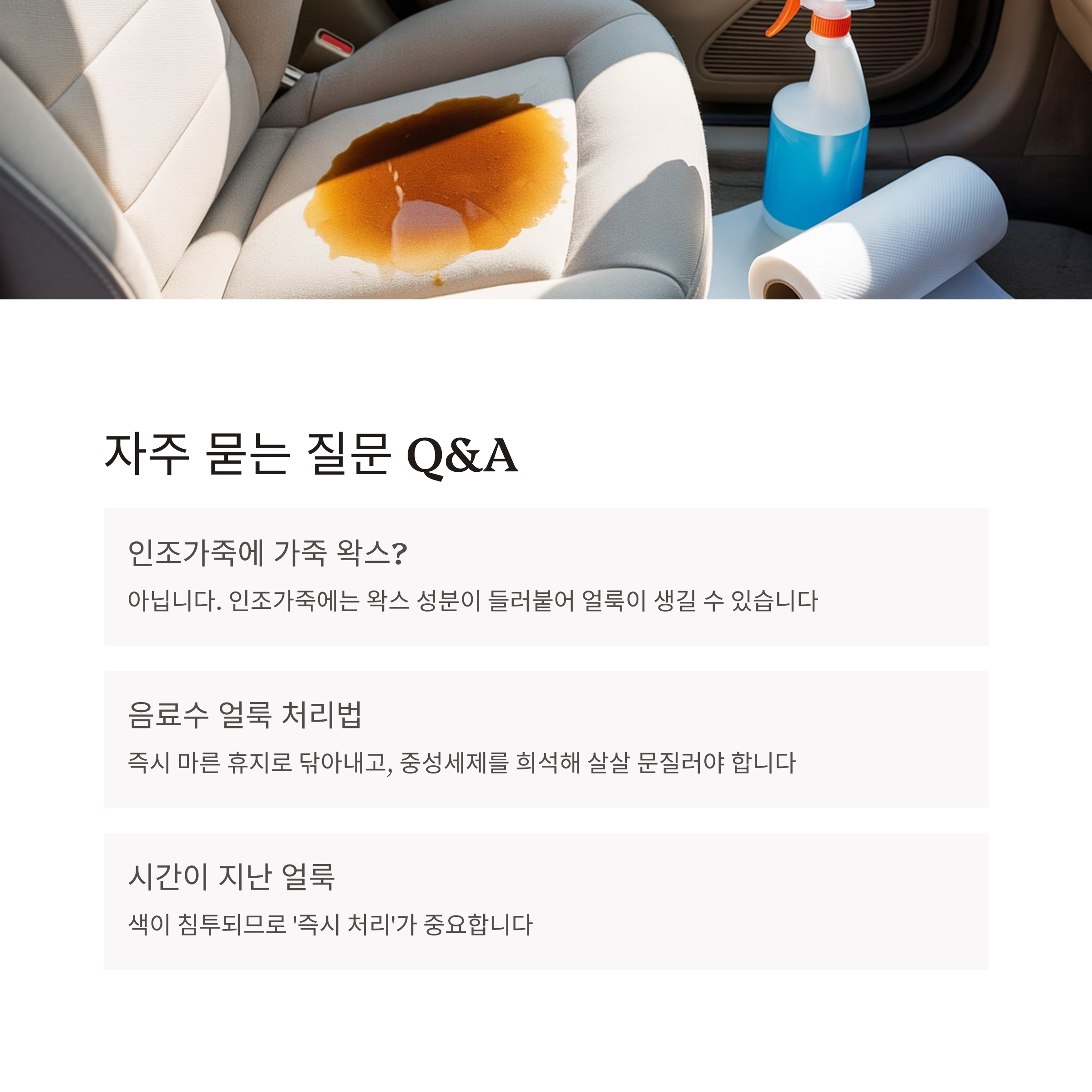 자주 묻는 질문 Q&A

인조가죽에 가죽 왁스?

아닙니다. 인조가죽에는 왁스 성분이 들러붙어 얼룩이 생길 수 있습니다

음료수 얼룩 처리법

즉시 마른 휴지로 닦아내고, 중성세제를 희석해 살살 문질러야 합니다

시간이 지난 얼룩

색이 침투되므로 '즉시 처리'가 중요합니다